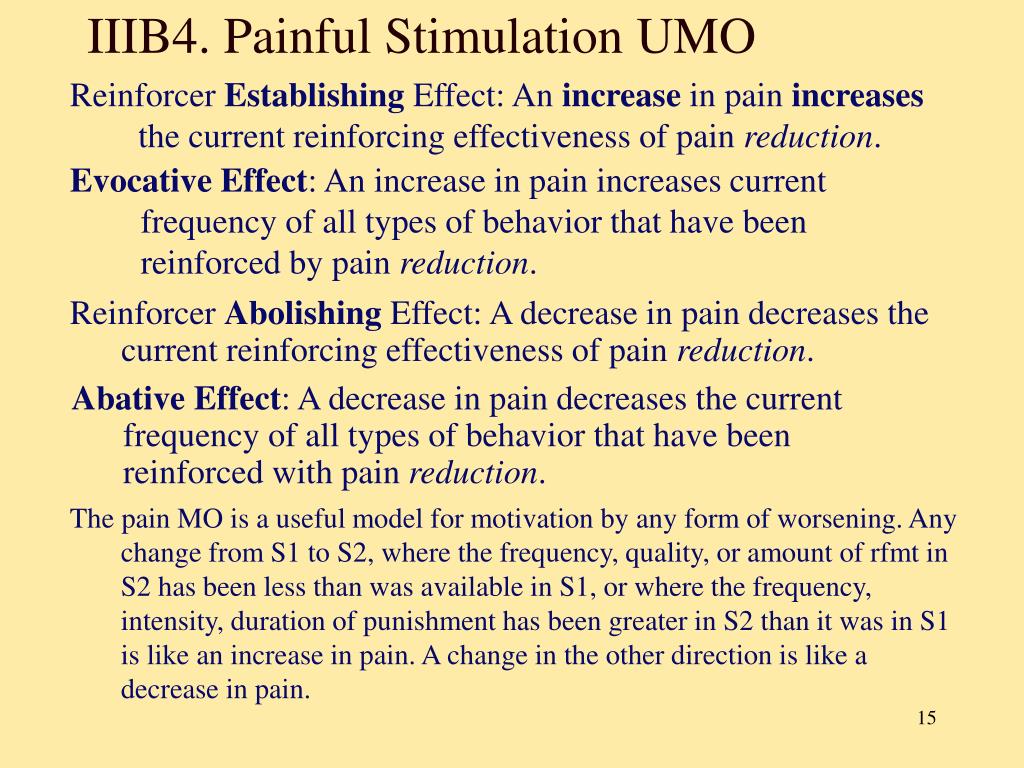 IIIB4. Painful Stimulation UMO

Reinforcer Establishing Effect: An increase in pain increases the current reinforcing effectiveness of pain reduction.

Evocative Effect: An increase in pain increases current frequency of all types of behavior that have been reinforced by pain reduction.

Reinforcer Abolishing Effect: A decrease in pain decreases the current reinforcing effectiveness of pain reduction.

Abative Effect: A decrease in pain decreases the current frequency of all types of behavior that have been reinforced with pain reduction.

The pain MO is a useful model for motivation by any form of worsening. Any change from S1 to S2, where the frequency, quality, or amount of rfmt in S2 has been less than was available in S1, or where the frequency, intensity, duration of punishment has been greater in S2 than it was in S1 is like an increase in pain. A change in the other direction is like a decrease in pain.

15